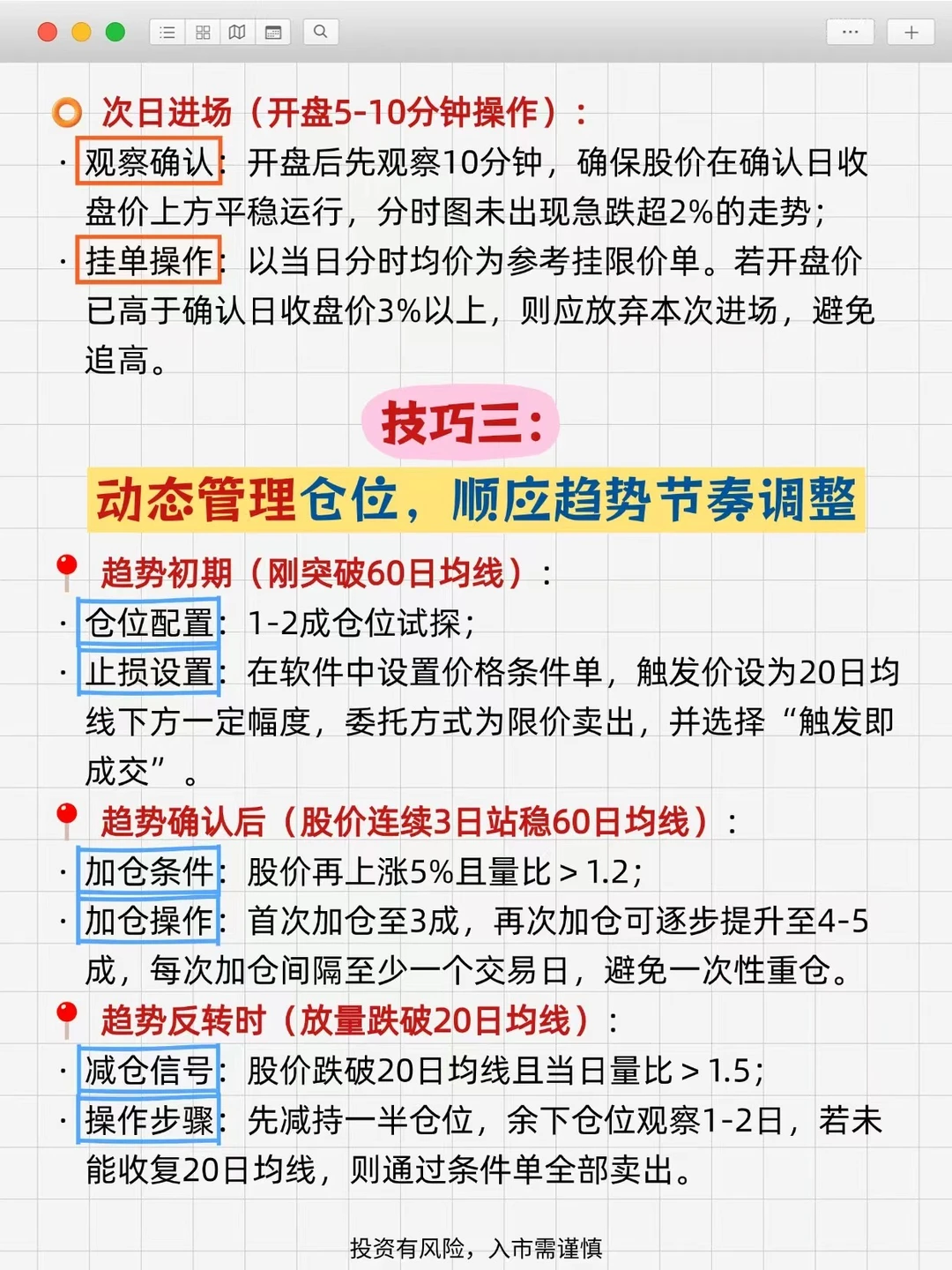 次日进场（开盘5-10分钟操作）：

· 观察确认：开盘后先观察10分钟，确保股价在确认日收盘价上方平稳运行，分时图未出现急跌超2%的走势；

· 挂单操作：以当日分时均价为参考挂限价单。若开盘价已高于确认日收盘价3%以上，则应放弃本次进场，避免追高。

技巧三：

动态管理仓位，顺应趋势节奏调整

趋势初期（刚突破60日均线）：

· 仓位配置：1-2成仓位试探；

· 止损设置：在软件中设置价格条件单，触发价设为20日均线下方一定幅度，委托方式为限价卖出，并选择“触发即成交”。

趋势确认后（股价连续3日站稳60日均线）：

· 加仓条件：股价再上涨5%且量比＞1.2；

· 加仓操作：首次加仓至3成，再次加仓可逐步提升至4-5成，每次加仓间隔至少一个交易日，避免一次性重仓。

趋势反转时（放量跌破20日均线）：

· 减仓信号：股价跌破20日均线且当日量比＞1.5；

· 操作步骤：先减持一半仓位，余下仓位观察1-2日，若未能收复20日均线，则通过条件单全部卖出。

投资有风险，入市需谨慎